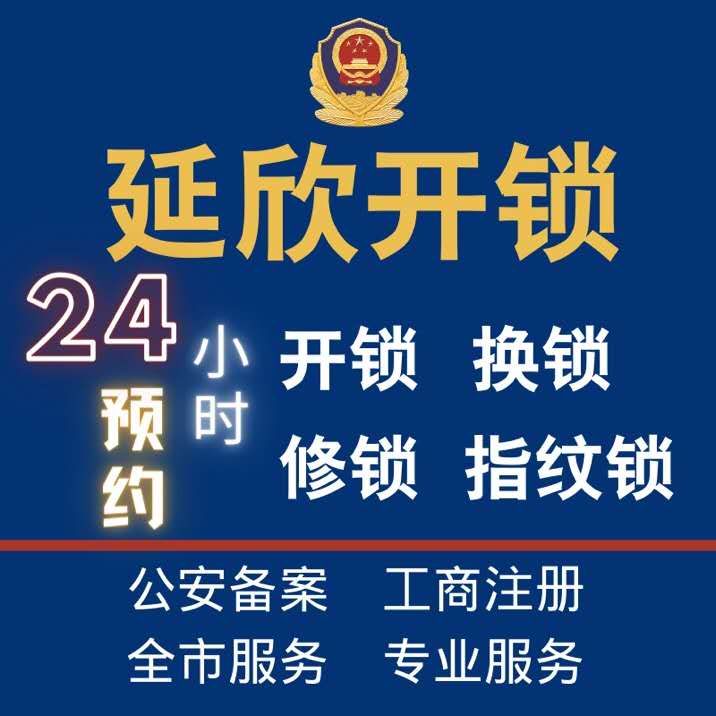 延欣开锁

24 小时

预约

开锁 换锁

修锁 指纹锁

公安备案 工商注册

全市服务 专业服务